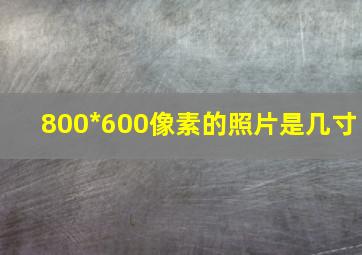 800*600像素的照片是几寸